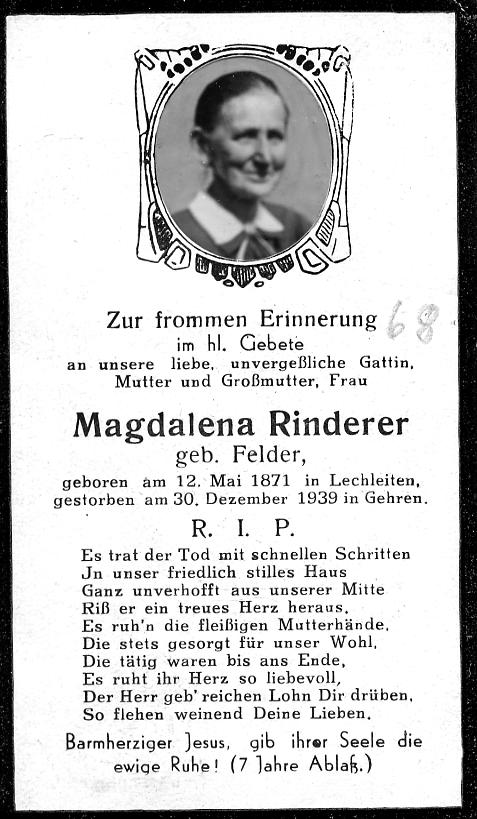 Zur frommen Erinnerung 68
im hl. Gebete
an unsere liebe, unvergeßliche Gattin, Mutter und Großmutter, Frau

Magdalena Rinderer
geb. Felder,

geboren am 12. Mai 1871 in Lechleiten, gestorben am 30. Dezember 1939 in Gehren.

R. I. P.

Es trat der Tod mit schnellen Schritten
Jn unser friedlich stilles Haus
Ganz unverhofft aus unserer Mitte
Riß er ein treues Herz heraus.
Es ruh'n die fleißigen Mutterhände,
Die stets gesorgt für unser Wohl,
Die tätig waren bis ans Ende,
Es ruht ihr Herz so liebevoll,
Der Herr geb' reichen Lohn Dir drüben,
So flehen weinend Deine Lieben.

Barmherziger Jesus, gib ihrer Seele die ewige Ruhe! (7 Jahre Ablaß.)